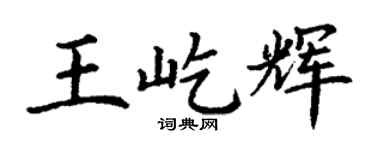 王屹辉
词典网